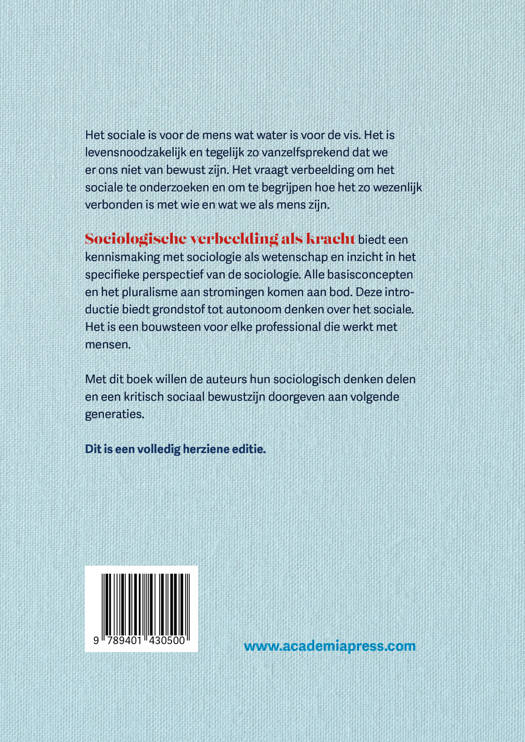 Het sociale is voor de mens wat water is voor de vis. Het is levensnoodzakelijk en tegelijk zo vanzelfsprekend dat we er ons niet van bewust zijn. Het vraagt verbeelding om het sociale te onderzoeken en om te begrijpen hoe het zo wezenlijk verbonden is met wie en wat we als mens zijn.

Sociologische verbeelding als kracht biedt een kennismaking met sociologie als wetenschap en inzicht in het specifieke perspectief van de sociologie. Alle basisconcepten en het pluralisme aan stromingen komen aan bod. Deze introductie biedt grondstof tot autonoom denken over het sociale. Het is een bouwsteen voor elke professional die werkt met mensen.

Met dit boek willen de auteurs hun sociologisch denken delen en een kritisch sociaal bewustzijn doorgeven aan volgende generaties.

Dit is een volledig herziene editie.

9 789401 430500

www.academiapress.com